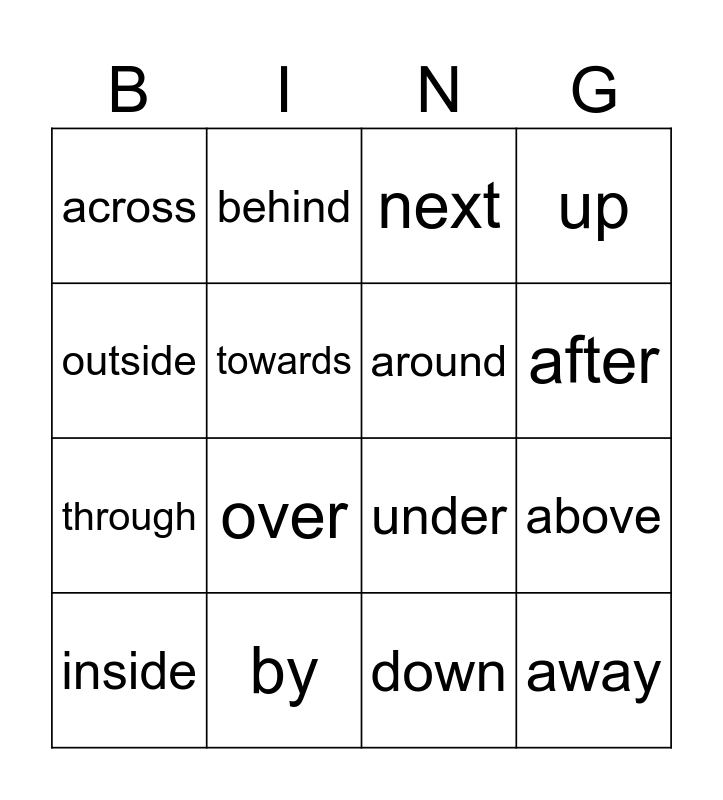 | B | I | N | G |
|---|---|---|---|
| across | behind | next | up |
| outside | towards | around | after |
| through | over | under | above |
| inside | by | down | away |